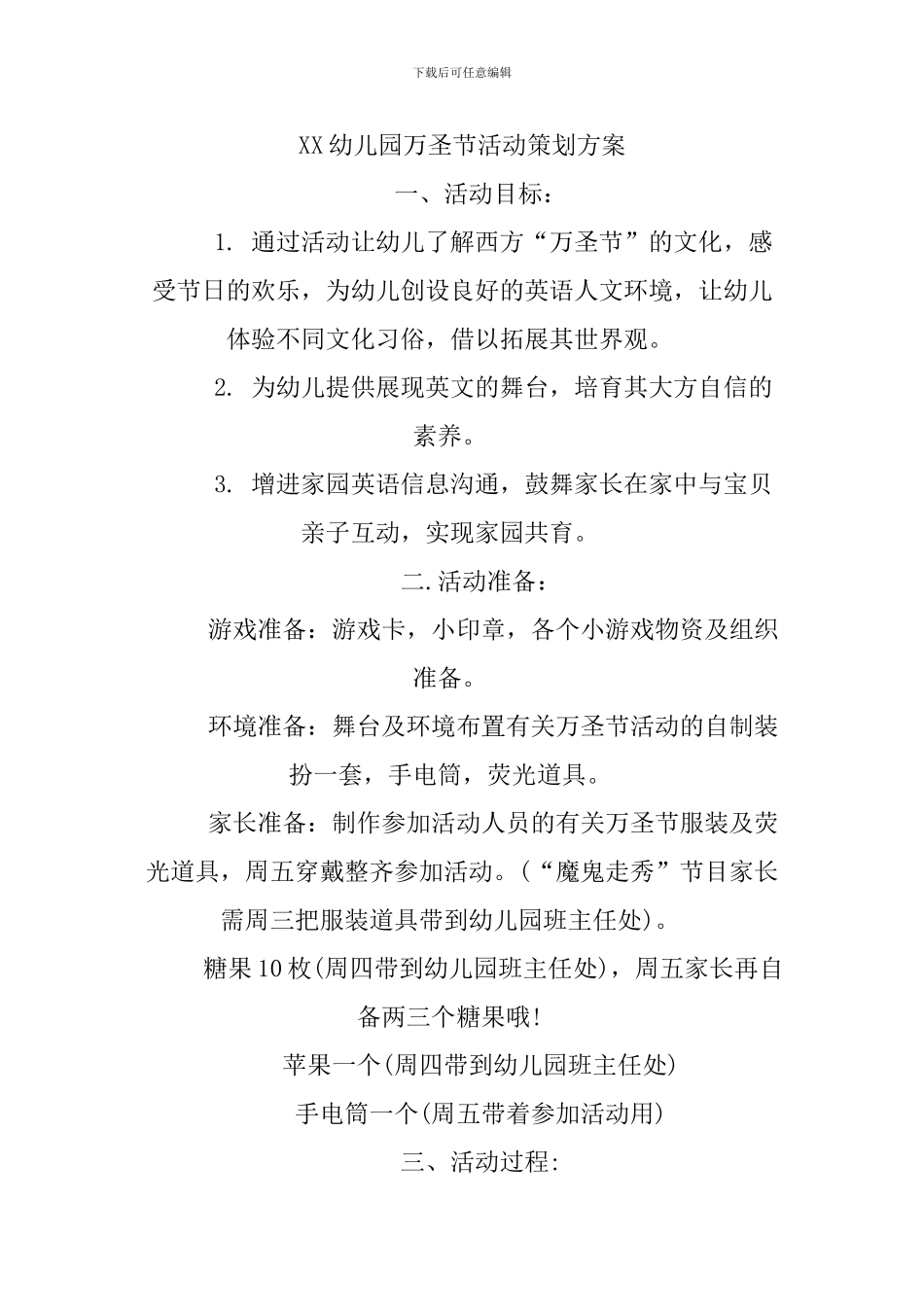 下载后可任意编辑

XX幼儿园万圣节活动策划方案

一、活动目标：

1. 通过活动让幼儿了解西方“万圣节”的文化，感受节日的欢乐，为幼儿创设良好的英语人文环境，让幼儿体验不同文化习俗，借以拓展其世界观。

2. 为幼儿提供展现英文的舞台，培育其大方自信的素养。

3. 增进家园英语信息沟通，鼓舞家长在家中与宝贝亲子互动，实现家园共育。

二.活动准备：

游戏准备：游戏卡，小印章，各个小游戏物资及组织准备。

环境准备：舞台及环境布置有关万圣节活动的自制装扮一套，手电筒，荧光道具。

家长准备：制作参加活动人员的有关万圣节服装及荧光道具，周五穿戴整齐参加活动。(“魔鬼走秀”节目家长需周三把服装道具带到幼儿园班主任处)。

糖果10枚(周四带到幼儿园班主任处)，周五家长再自备两三个糖果哦!

苹果一个(周四带到幼儿园班主任处)

手电筒一个(周五带着参加活动用)

三、活动过程: